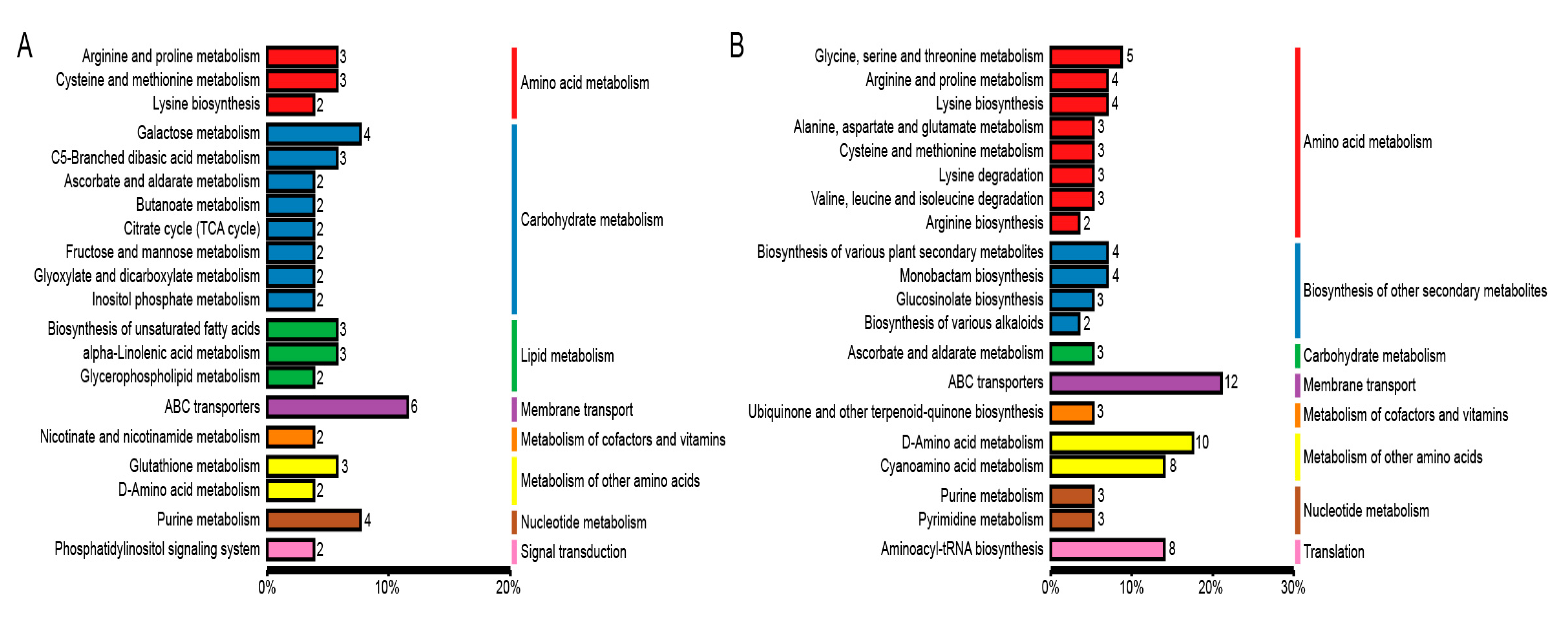 A

Arginine and proline metabolism 3
Cysteine and methionine metabolism 3
Lysine biosynthesis 2
Galactose metabolism 4
C5-Branched dibasic acid metabolism 3
Ascorbate and aldarate metabolism 2
Butanoate metabolism 2
Citrate cycle (TCA cycle) 2
Fructose and mannose metabolism 2
Glyoxylate and dicarboxylate metabolism 2
Inositol phosphate metabolism 2
Biosynthesis of unsaturated fatty acids 3
alpha-Linolenic acid metabolism 3
Glycerophospholipid metabolism 2
ABC transporters 6
Nicotinate and nicotinamide metabolism 2
Glutathione metabolism 3
D-Amino acid metabolism 2
Purine metabolism 4
Phosphatidylinositol signaling system 2

0% 10% 20%

Amino acid metabolism
Carbohydrate metabolism
Lipid metabolism
Membrane transport
Metabolism of cofactors and vitamins
Metabolism of other amino acids
Nucleotide metabolism
Signal transduction

B

Glycine, serine and threonine metabolism 5
Arginine and proline metabolism 4
Lysine biosynthesis 4
Alanine, aspartate and glutamate metabolism 3
Cysteine and methionine metabolism 3
Lysine degradation 3
Valine, leucine and isoleucine degradation 3
Arginine biosynthesis 2
Biosynthesis of various plant secondary metabolites 4
Monobactam biosynthesis 4
Glucosinolate biosynthesis 3
Biosynthesis of various alkaloids 2
Ascorbate and aldarate metabolism 3
ABC transporters 12
Ubiquinone and other terpenoid-quinone biosynthesis 3
D-Amino acid metabolism 10
Cyanoamino acid metabolism 8
Purine metabolism 3
Pyrimidine metabolism 3
Aminoacyl-tRNA biosynthesis 8

0% 10% 20% 30%

Amino acid metabolism
Biosynthesis of other secondary metabolites
Carbohydrate metabolism
Membrane transport
Metabolism of cofactors and vitamins
Metabolism of other amino acids
Nucleotide metabolism
Translation